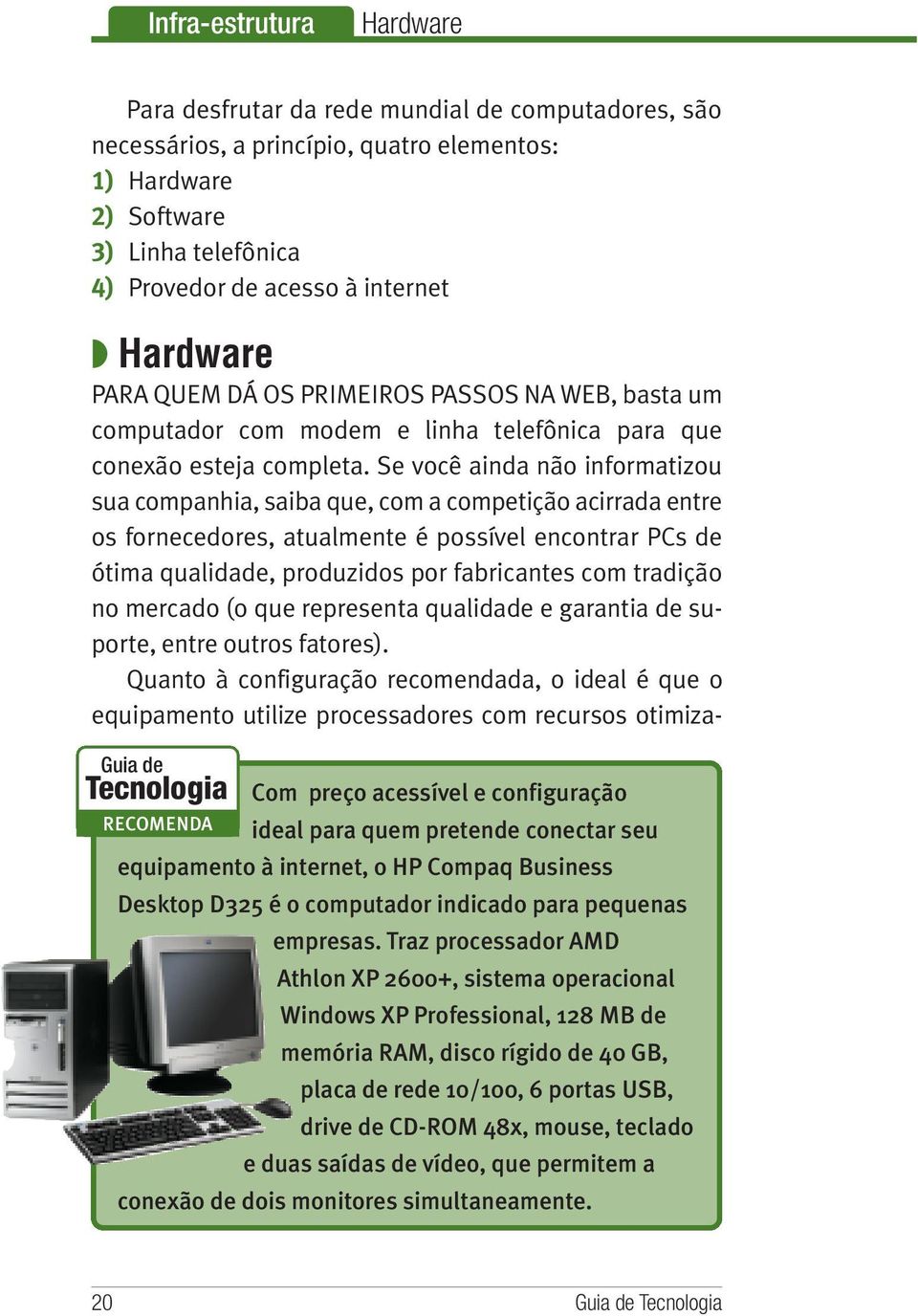 Infra-estrutura Hardware

Para desfrutar da rede mundial de computadores, são necessários, a princípio, quatro elementos:
1) Hardware
2) Software
3) Linha telefônica
4) Provedor de acesso à internet

Hardware
PARA QUEM DÁ OS PRIMEIROS PASSOS NA WEB, basta um computador com modem e linha telefônica para que conexão esteja completa. Se você ainda não informatizou sua companhia, saiba que, com a competição acirrada entre os fornecedores, atualmente é possível encontrar PCs de ótima qualidade, produzidos por fabricantes com tradição no mercado (o que representa qualidade e garantia de suporte, entre outros fatores).

Quanto à configuração recomendada, o ideal é que o equipamento utilize processadores com recursos otimiza-

Guia de Tecnologia RECOMENDA

Com preço acessível e configuração ideal para quem pretende conectar seu equipamento à internet, o HP Compaq Business Desktop D325 é o computador indicado para pequenas empresas. Traz processador AMD Athlon XP 2600+, sistema operacional Windows XP Professional, 128 MB de memória RAM, disco rígido de 40 GB, placa de rede 10/100, 6 portas USB, drive de CD-ROM 48x, mouse, teclado e duas saídas de vídeo, que permitem a conexão de dois monitores simultaneamente.

20 Guia de Tecnologia